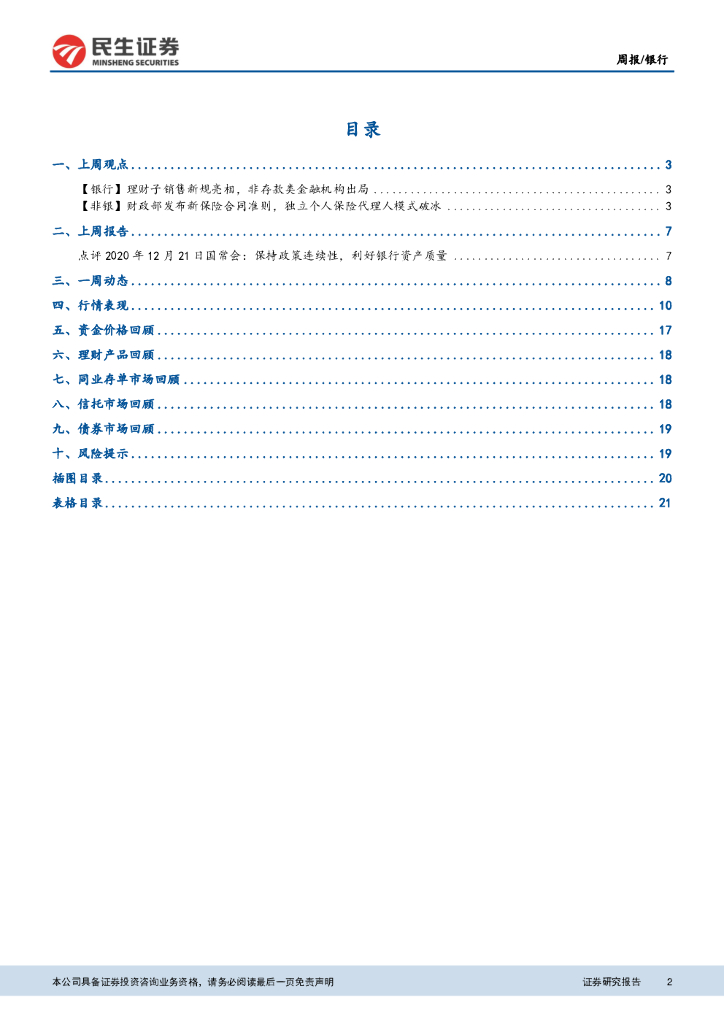 民生证券
MINSHENG SECURITIES

周报/银行

目录

一、上周观点 3
【银行】理财子销售新规亮相，非存款类金融机构出局 3
【非银】财政部发布新保险合同准则，独立个人保险代理人模式破冰 3
二、上周报告 7
点评 2020 年 12 月 21 日国常会：保持政策连续性，利好银行资产质量 7
三、一周动态 8
四、行情表现 10
五、资金价格回顾 17
六、理财产品回顾 18
七、同业存单市场回顾 18
八、信托市场回顾 18
九、债券市场回顾 19
十、风险提示 19
插图目录 20
表格目录 21

本公司具备证券投资咨询业务资格，请务必阅读最后一页免责声明

证券研究报告 2